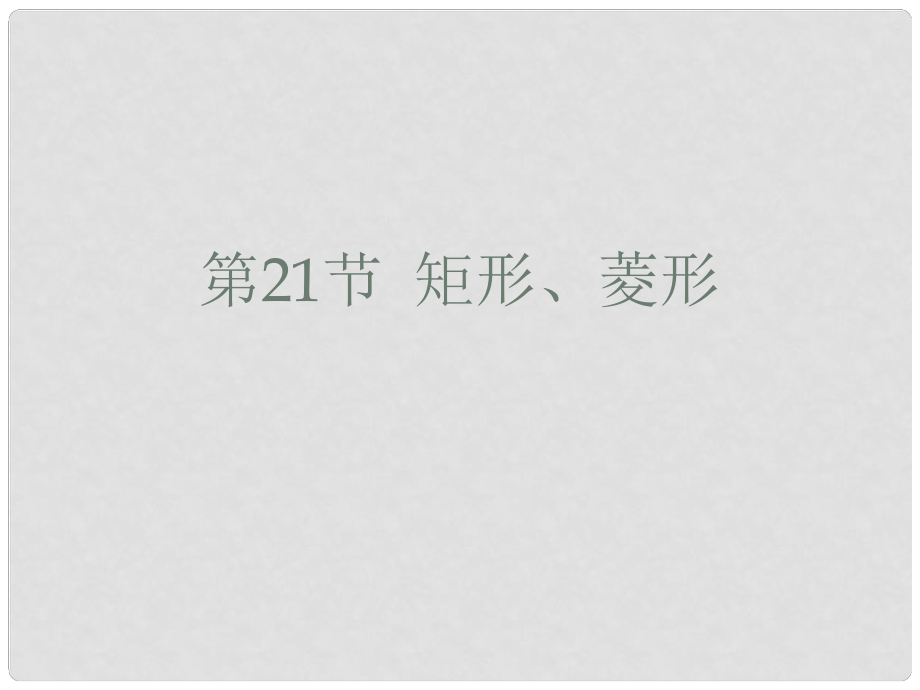 第21节 矩形、菱形